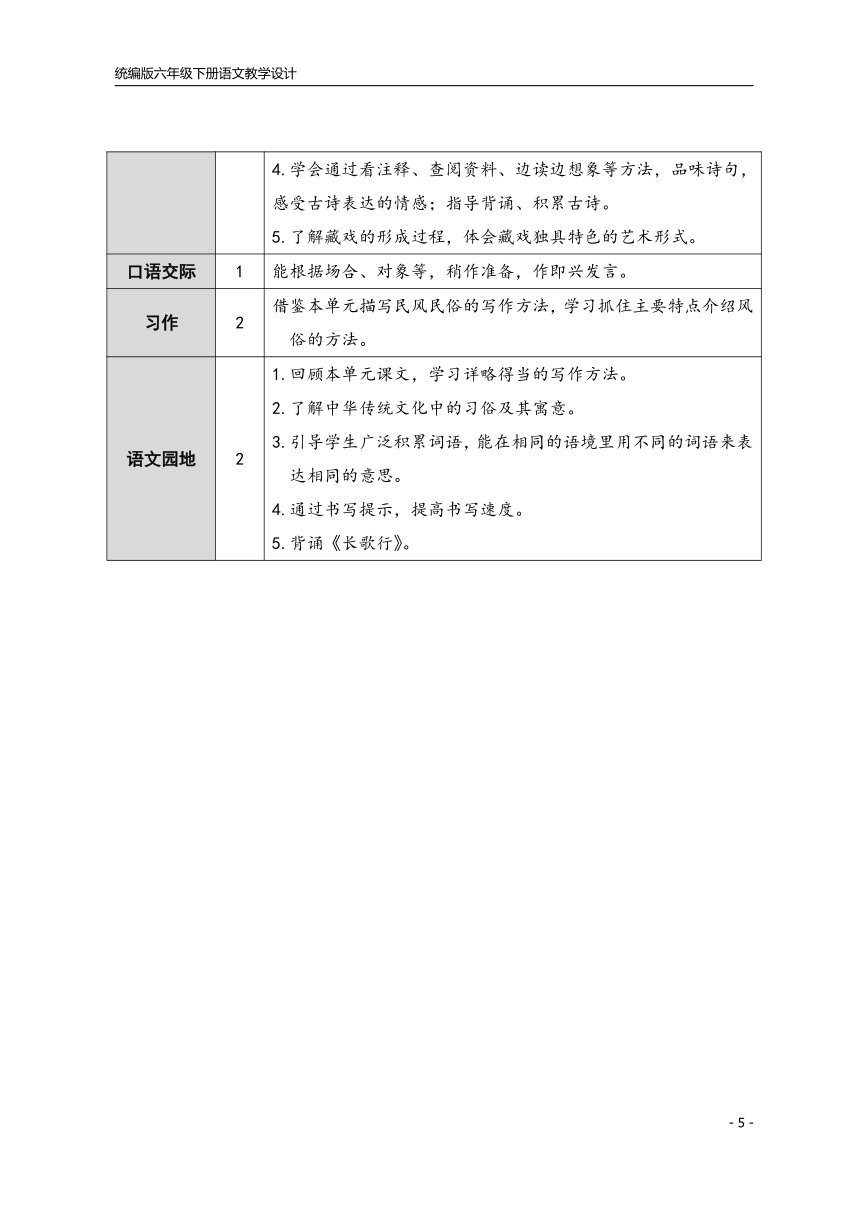 统编版六年级下册语文教学设计

|  |  |  |
|---|---|---|
|  |  | 4. 学会通过看注释、查阅资料、边读边想象等方法，品味诗句，感受古诗表达的情感；指导背诵、积累古诗。<br>5. 了解藏戏的形成过程，体会藏戏独具特色的艺术形式。 |
| 口语交际 | 1 | 能根据场合、对象等，稍作准备，作即兴发言。 |
| 习作 | 2 | 借鉴本单元描写民风民俗的写作方法，学习抓住主要特点介绍风俗的方法。 |
| 语文园地 | 2 | 1. 回顾本单元课文，学习详略得当的写作方法。<br>2. 了解中华传统文化中的习俗及其寓意。<br>3. 引导学生广泛积累词语，能在相同的语境里用不同的词语来表达相同的意思。<br>4. 通过书写提示，提高书写速度。<br>5. 背诵《长歌行》。 |

- 5 -